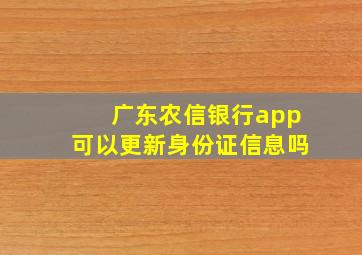 广东农信银行app
可以更新身份证信息吗